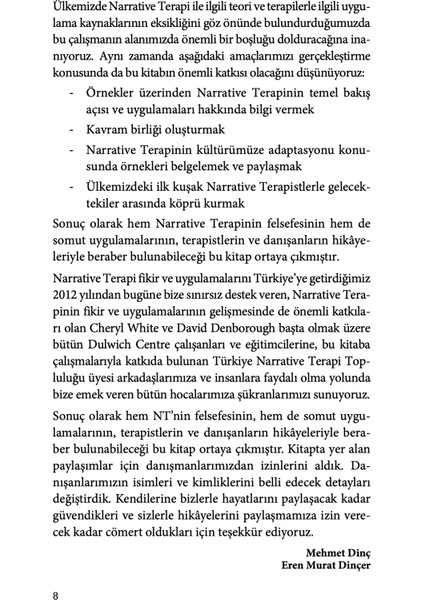 Ülkemizde Narrative Terapi ile ilgili teori ve terapilerle ilgili uygulama kaynaklarının eksikliğini göz önünde bulundurduğumuzda bu çalışmanın alanımızda önemli bir boşluğu dolduracağına inanıyoruz. Aynı zamanda aşağıdaki amaçlarımızı gerçekleştirme konusunda da bu kitabın önemli katkısı olacağını düşünüyoruz:

- Örnekler üzerinden Narrative Terapinin temel bakış açısı ve uygulamaları hakkında bilgi vermek
- Kavram birliği oluşturmak
- Narrative Terapinin kültürümüze adaptasyonu konusunda örnekleri belgelemek ve paylaşmak
- Ülkemizdeki ilk kuşak Narrative Terapistlerle gelecektekiler arasında köprü kurmak

Sonuç olarak hem Narrative Terapinin felsefesinin hem de somut uygulamalarının, terapistlerin ve danışanların hikâyeleriyle beraber bulunabileceği bu kitap ortaya çıkmıştır.

Narrative Terapi fikir ve uygulamalarını Türkiye'ye getirdiğimiz 2012 yılından bugüne bize sınırsız destek veren, Narrative Terapinin fikir ve uygulamalarının gelişmesinde de önemli katkıları olan Cheryl White ve David Denborough başta olmak üzere bütün Dulwich Centre çalışanları ve eğitimcilerine, bu kitaba çalışmalarıyla katkıda bulunan Türkiye Narrative Terapi Topluluğu üyesi arkadaşlarımıza ve insanlara faydalı olma yolunda bize emek veren bütün hocalarımıza şükranlarımızı sunuyoruz.

Sonuç olarak hem NT'nin felsefesinin, hem de somut uygulamalarının, terapistlerin ve danışanların hikâyeleriyle beraber bulunabileceği bu kitap ortaya çıkmıştır. Kitapta yer alan paylaşımlar için danışmanlarımızdan izinlerini aldık. Danışanlarımızın isimleri ve kimliklerini belli edecek detayları değiştirdik. Kendilerine bizlerle hayatlarını paylaşacak kadar güvendikleri ve sizlerle hikâyelerini paylaşmamıza izin verecek kadar cömert oldukları için teşekkür ediyoruz.

Mehmet Dinç
Eren Murat Dinçer

8